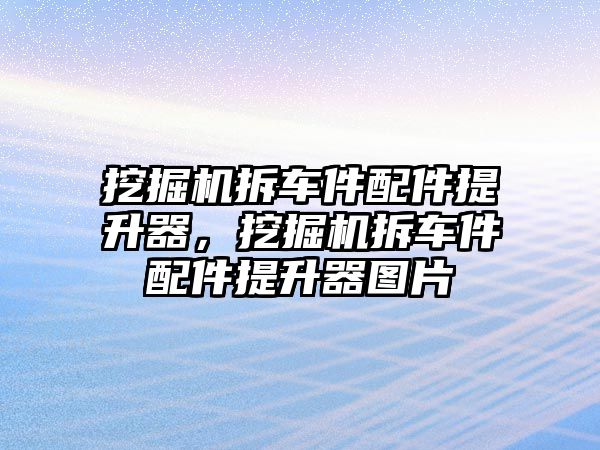 挖掘机拆车件配件提升器，挖掘机拆车件配件提升器图片